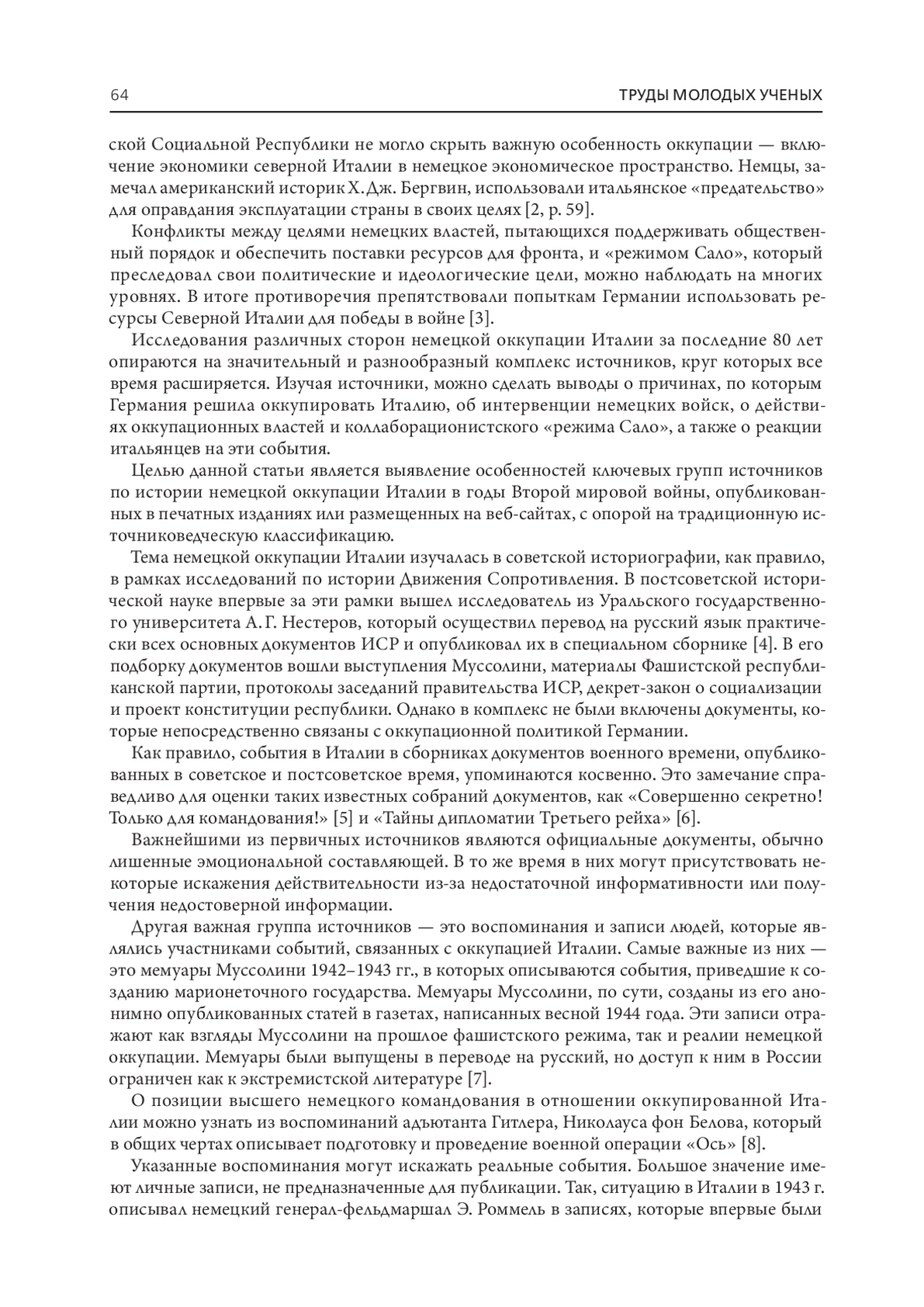 64

ТРУДЫ МОЛОДЫХ УЧЕНЫХ

ской Социальной Республики не могло скрыть важную особенность оккупации — включение экономики северной Италии в немецкое экономическое пространство. Немцы, замечал американский историк Х. Дж. Бергвин, использовали итальянское «предательство» для оправдания эксплуатации страны в своих целях [2, p. 59].

Конфликты между целями немецких властей, пытающихся поддерживать общественный порядок и обеспечить поставки ресурсов для фронта, и «режимом Сало», который преследовал свои политические и идеологические цели, можно наблюдать на многих уровнях. В итоге противоречия препятствовали попыткам Германии использовать ресурсы Северной Италии для победы в войне [3].

Исследования различных сторон немецкой оккупации Италии за последние 80 лет опираются на значительный и разнообразный комплекс источников, круг которых все время расширяется. Изучая источники, можно сделать выводы о причинах, по которым Германия решила оккупировать Италию, об интервенции немецких войск, о действиях оккупационных властей и коллаборационистского «режима Сало», а также о реакции итальянцев на эти события.

Целью данной статьи является выявление особенностей ключевых групп источников по истории немецкой оккупации Италии в годы Второй мировой войны, опубликованных в печатных изданиях или размещенных на веб-сайтах, с опорой на традиционную источниковедческую классификацию.

Тема немецкой оккупации Италии изучалась в советской историографии, как правило, в рамках исследований по истории Движения Сопротивления. В постсоветской исторической науке впервые за эти рамки вышел исследователь из Уральского государственного университета А. Г. Нестеров, который осуществил перевод на русский язык практически всех основных документов ИСР и опубликовал их в специальном сборнике [4]. В его подборку документов вошли выступления Муссолини, материалы Фашистской республиканской партии, протоколы заседаний правительства ИСР, декрет-закон о социализации и проект конституции республики. Однако в комплекс не были включены документы, которые непосредственно связаны с оккупационной политикой Германии.

Как правило, события в Италии в сборниках документов военного времени, опубликованных в советское и постсоветское время, упоминаются косвенно. Это замечание справедливо для оценки таких известных собраний документов, как «Совершенно секретно! Только для командования!» [5] и «Тайны дипломатии Третьего рейха» [6].

Важнейшими из первичных источников являются официальные документы, обычно лишенные эмоциональной составляющей. В то же время в них могут присутствовать некоторые искажения действительности из-за недостаточной информативности или получения недостоверной информации.

Другая важная группа источников — это воспоминания и записи людей, которые являлись участниками событий, связанных с оккупацией Италии. Самые важные из них — это мемуары Муссолини 1942–1943 гг., в которых описываются события, приведшие к созданию марионеточного государства. Мемуары Муссолини, по сути, созданы из его анонимно опубликованных статей в газетах, написанных весной 1944 года. Эти записи отражают как взгляды Муссолини на прошлое фашистского режима, так и реалии немецкой оккупации. Мемуары были выпущены в переводе на русский, но доступ к ним в России ограничен как к экстремистской литературе [7].

О позиции высшего немецкого командования в отношении оккупированной Италии можно узнать из воспоминаний адъютанта Гитлера, Николауса фон Белова, который в общих чертах описывает подготовку и проведение военной операции «Ось» [8].

Указанные воспоминания могут искажать реальные события. Большое значение имеют личные записи, не предназначенные для публикации. Так, ситуацию в Италии в 1943 г. описывал немецкий генерал-фельдмаршал Э. Роммель в записях, которые впервые были